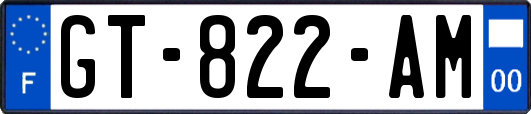 F
GT-822-AM
00